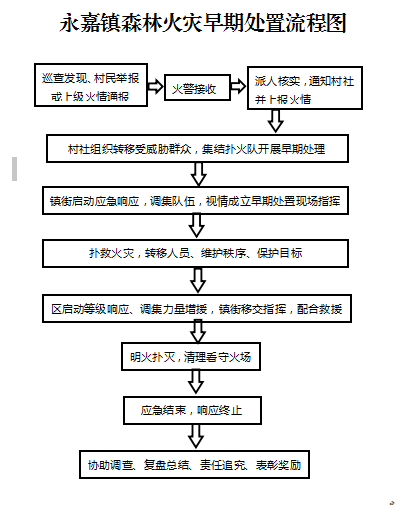 永嘉镇森林火灾早期处置流程图

巡查发现、村民举报或上级火情通报

火警接收

派人核实，通知村社并上报火情

村社组织转移受威胁群众，集结扑火队开展早期处理

镇街启动应急响应，调集队伍，视情成立早期处置现场指挥

扑救火灾，转移人员、维护秩序、保护目标

区启动等级响应、调集力量增援，镇街移交指挥，配合救援

明火扑灭，清理看守火场

应急结束，响应终止

协助调查、复盘总结、责任追究、表彰奖励